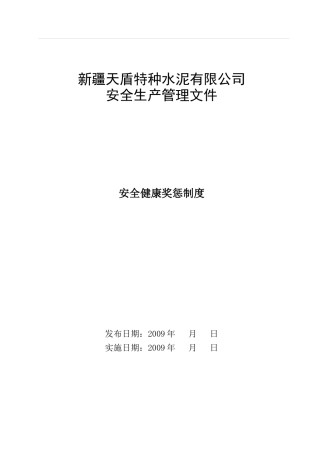 新疆天盾特种水泥有限公司
安全生产管理文件

安全健康奖惩制度

发布日期：2009 年　月　日
实施日期：2009 年　月　日